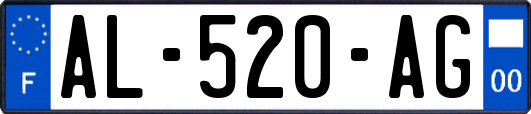 F
AL-520-AG
00